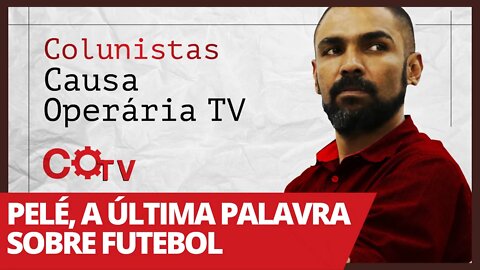 Colunistas
Causa
Operária TV

COTV

PELÉ, A ÚLTIMA PALAVRA SOBRE FUTEBOL